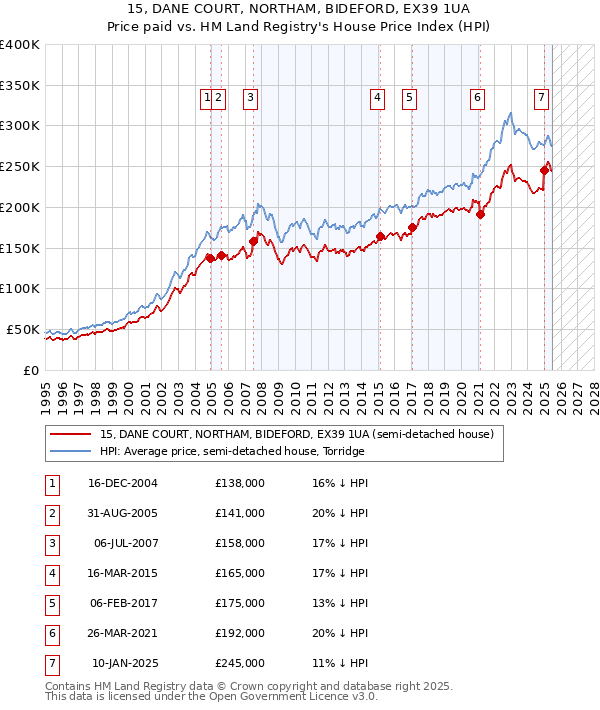 15, DANE COURT, NORTHAM, BIDEFORD, EX39 1UA
Price paid vs. HM Land Registry's House Price Index (HPI)

£400K
£350K
£300K
£250K
£200K
£150K
£100K
£50K
£0

1 2 3 4 5 6 7

1995 1996 1997 1998 1999 2000 2001 2002 2003 2004 2005 2006 2007 2008 2009 2010 2011 2012 2013 2014 2015 2016 2017 2018 2019 2020 2021 2022 2023 2024 2025 2026 2027 2028

15, DANE COURT, NORTHAM, BIDEFORD, EX39 1UA (semi-detached house)
HPI: Average price, semi-detached house, Torridge

| 1 | 16-DEC-2004 | £138,000 | 16% ↓ HPI |
|---|---|---|---|
| 2 | 31-AUG-2005 | £141,000 | 20% ↓ HPI |
| 3 | 06-JUL-2007 | £158,000 | 17% ↓ HPI |
| 4 | 16-MAR-2015 | £165,000 | 17% ↓ HPI |
| 5 | 06-FEB-2017 | £175,000 | 13% ↓ HPI |
| 6 | 26-MAR-2021 | £192,000 | 20% ↓ HPI |
| 7 | 10-JAN-2025 | £245,000 | 11% ↓ HPI |

Contains HM Land Registry data © Crown copyright and database right 2025.
This data is licensed under the Open Government Licence v3.0.